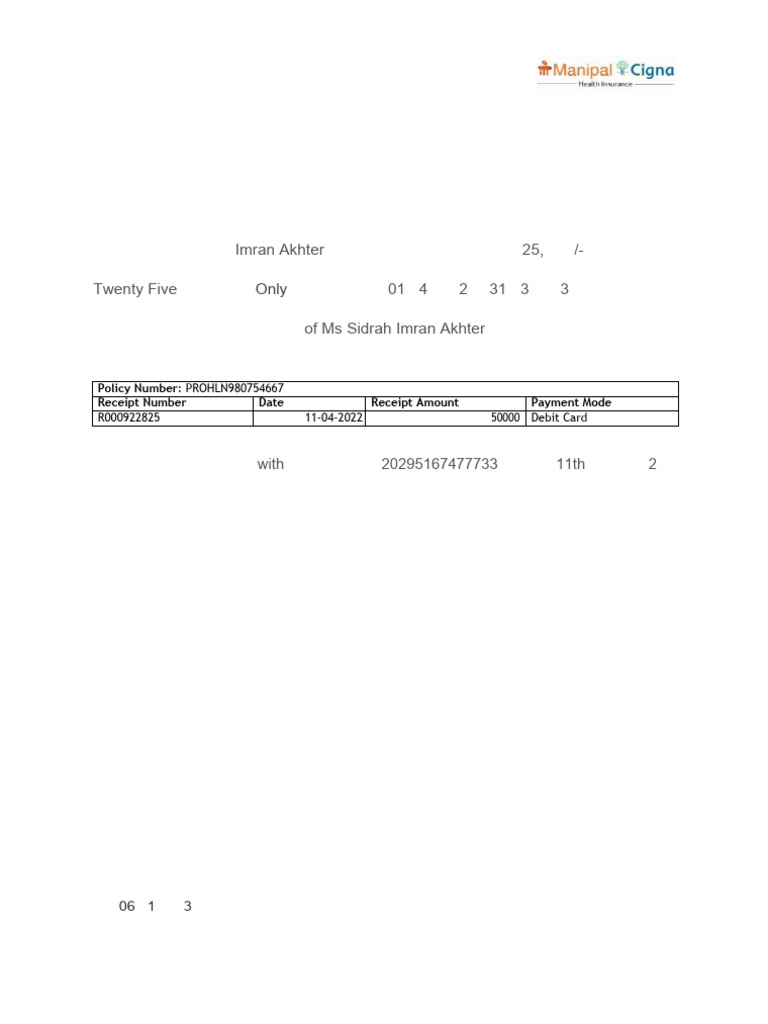 Manipal Cigna
Health Insurance

Imran Akhter 25, /-

Twenty Five Only 01 4 2 31 3 3

of Ms Sidrah Imran Akhter

| Policy Number: PROHLN980754667 | | | |
|---|---|---|---|
| Receipt Number | Date | Receipt Amount | Payment Mode |
| R000922825 | 11-04-2022 | 50000 | Debit Card |

with 20295167477733 11th 2

06 1 3